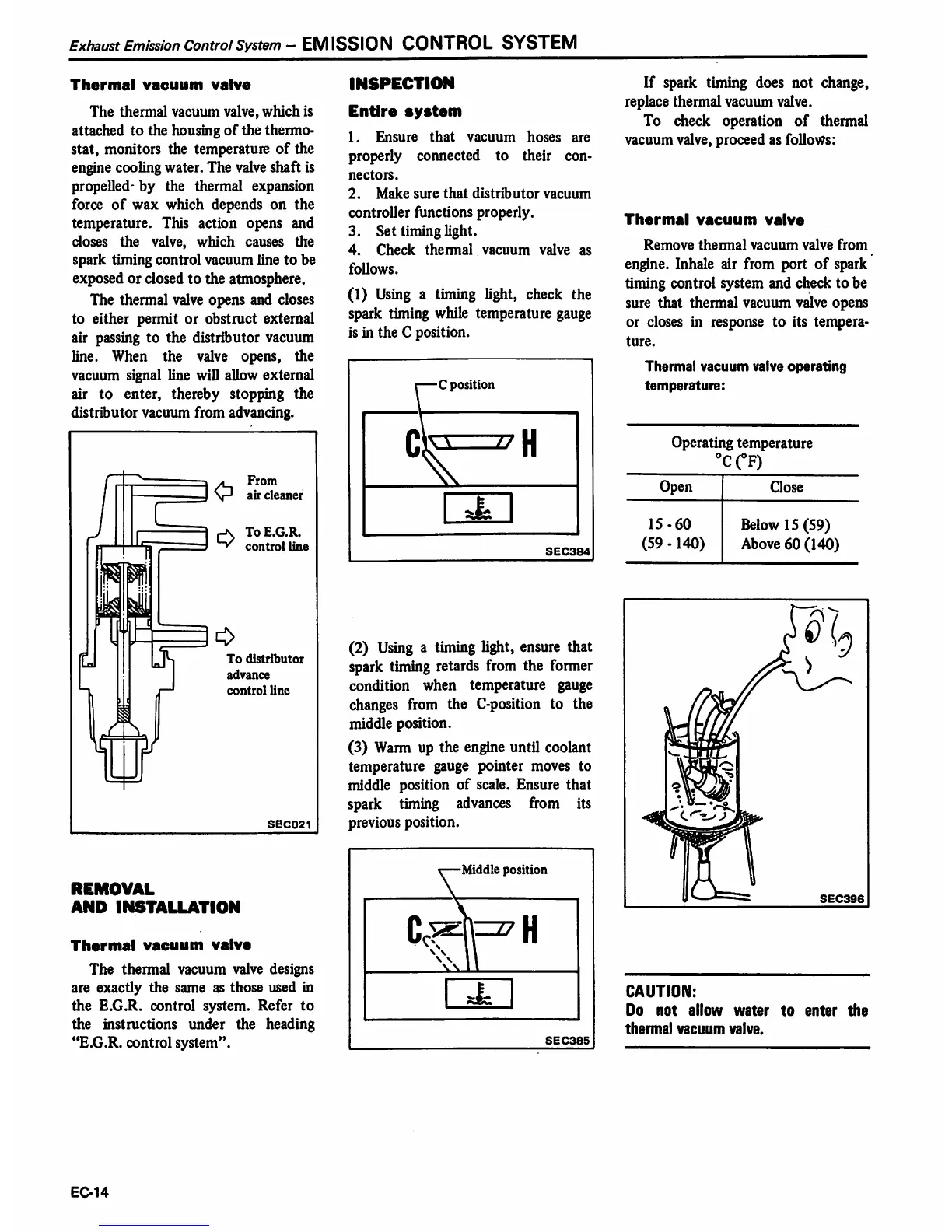 Exhaust Emission Control System – EMISSION CONTROL SYSTEM

Thermal vacuum valve

The thermal vacuum valve, which is attached to the housing of the thermostat, monitors the temperature of the engine cooling water. The valve shaft is propelled by the thermal expansion force of wax which depends on the temperature. This action opens and closes the valve, which causes the spark timing control vacuum line to be exposed or closed to the atmosphere.

The thermal valve opens and closes to either permit or obstruct external air passing to the distributor vacuum line. When the valve opens, the vacuum signal line will allow external air to enter, thereby stopping the distributor vacuum from advancing.

From air cleaner

To E.G.R. control line

To distributor advance control line

SEC021

REMOVAL AND INSTALLATION

Thermal vacuum valve

The thermal vacuum valve designs are exactly the same as those used in the E.G.R. control system. Refer to the instructions under the heading "E.G.R. control system".

INSPECTION

Entire system

1. Ensure that vacuum hoses are properly connected to their connectors.
2. Make sure that distributor vacuum controller functions properly.
3. Set timing light.
4. Check thermal vacuum valve as follows.

(1) Using a timing light, check the spark timing while temperature gauge is in the C position.

C position

C H

SEC384

(2) Using a timing light, ensure that spark timing retards from the former condition when temperature gauge changes from the C-position to the middle position.

(3) Warm up the engine until coolant temperature gauge pointer moves to middle position of scale. Ensure that spark timing advances from its previous position.

Middle position

C H

SEC385

If spark timing does not change, replace thermal vacuum valve.

To check operation of thermal vacuum valve, proceed as follows:

Thermal vacuum valve

Remove thermal vacuum valve from engine. Inhale air from port of spark timing control system and check to be sure that thermal vacuum valve opens or closes in response to its temperature.

Thermal vacuum valve operating temperature:

| Operating temperature °C (°F) | |
|---|---|
| Open | Close |
| 15 - 60 (59 - 140) | Below 15 (59) Above 60 (140) |

SEC396

CAUTION:
Do not allow water to enter the thermal vacuum valve.

EC-14